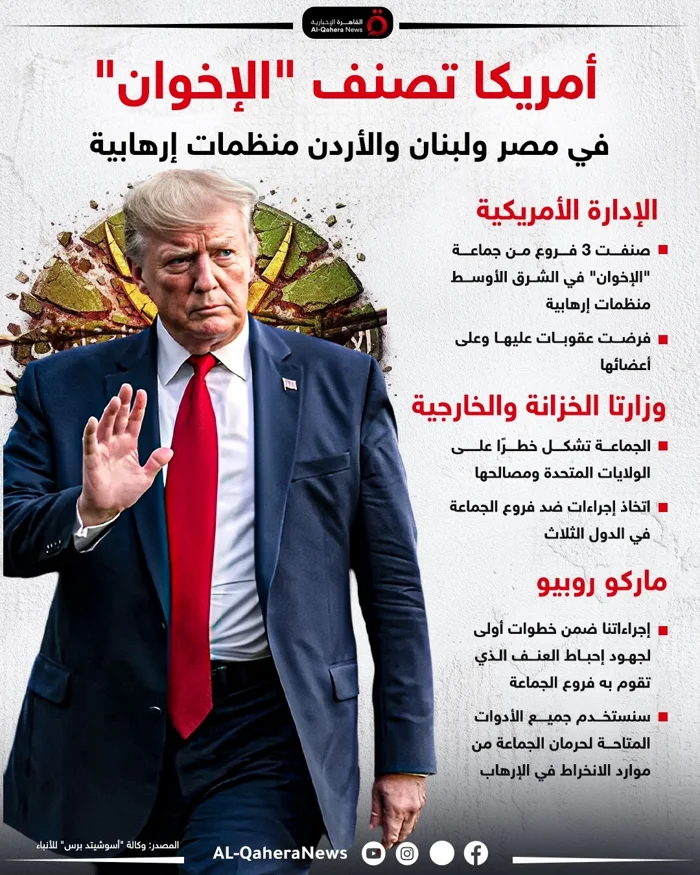 القاهرة الإخبارية
Al-Qahera News

أمريكا تصنف "الإخوان"
في مصر ولبنان والأردن منظمات إرهابية

الإدارة الأمريكية

صنفت 3 فروع من جماعة "الإخوان" في الشرق الأوسط منظمات إرهابية

فرضت عقوبات عليها وعلى أعضائها

وزارتا الخزانة والخارجية

الجماعة تشكل خطرًا على الولايات المتحدة ومصالحها

اتخاذ إجراءات ضد فروع الجماعة في الدول الثلاث

ماركو روبيو

إجراءاتنا ضمن خطوات أولى لجهود إحباط العنف الذي تقوم به فروع الجماعة

سنستخدم جميع الأدوات المتاحة لحرمان الجماعة من موارد الانخراط في الإرهاب

المصدر: وكالة "أسوشيتد برس" للأنباء

AL-QaheraNews